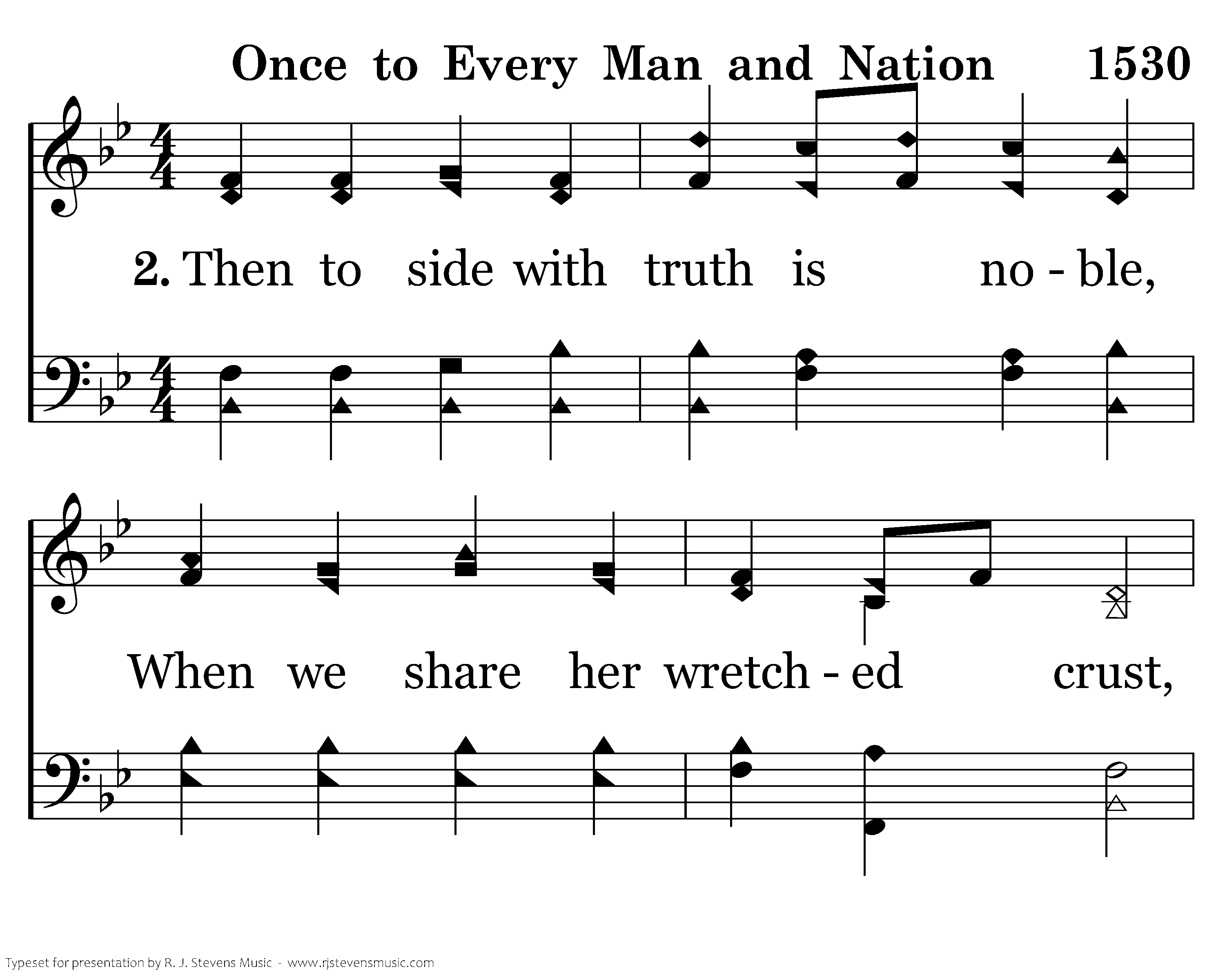 Once to Every Man and Nation 1530

2. Then to side with truth is no - ble,

When we share her wretch - ed crust,

Typeset for presentation by R. J. Stevens Music - www.rjstevensmusic.com